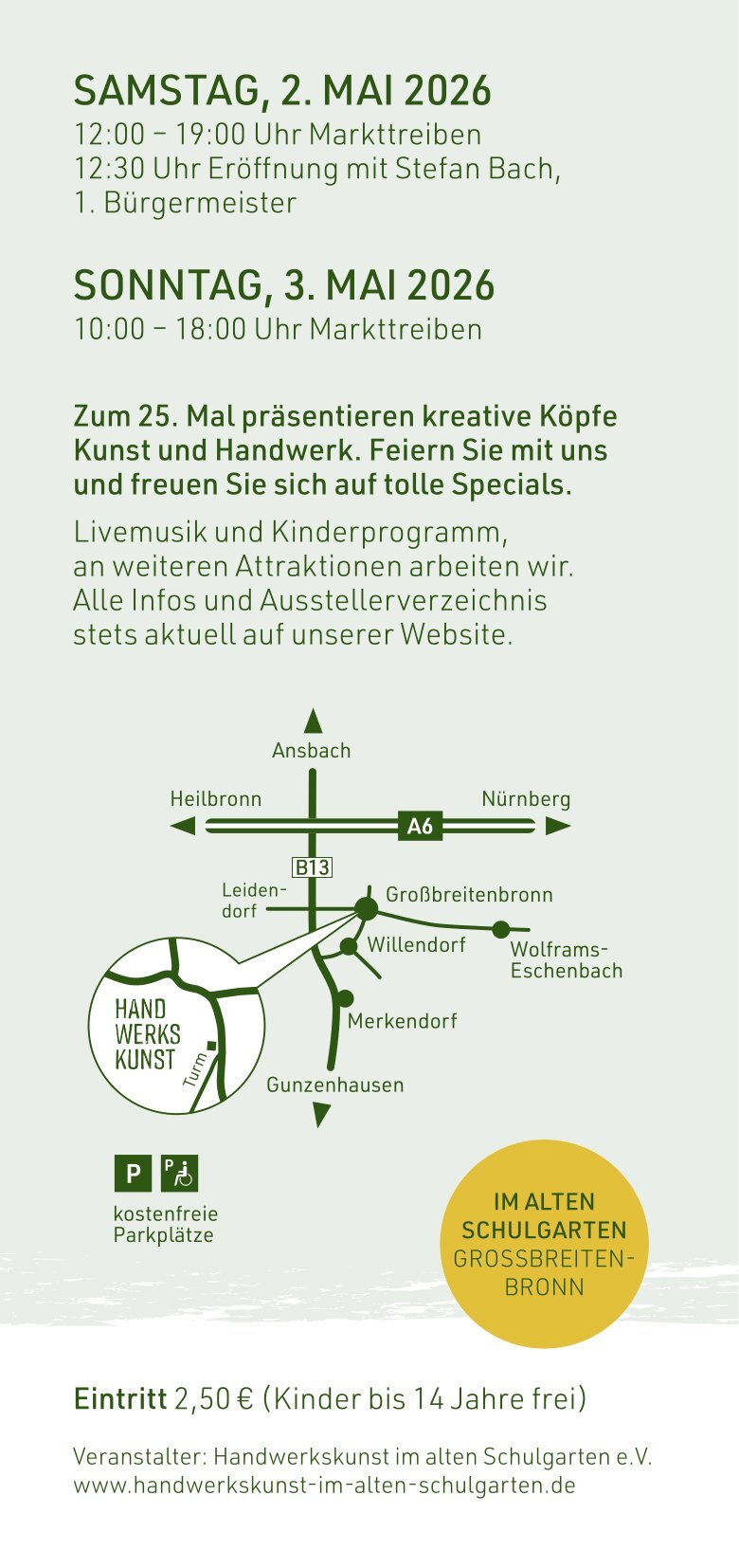 SAMSTAG, 2. MAI 2026
12:00 – 19:00 Uhr Markttreiben
12:30 Uhr Eröffnung mit Stefan Bach, 1. Bürgermeister

SONNTAG, 3. MAI 2026
10:00 – 18:00 Uhr Markttreiben

Zum 25. Mal präsentieren kreative Köpfe Kunst und Handwerk. Feiern Sie mit uns und freuen Sie sich auf tolle Specials.

Livemusik und Kinderprogramm, an weiteren Attraktionen arbeiten wir. Alle Infos und Ausstellerverzeichnis stets aktuell auf unserer Website.

Ansbach
Heilbronn
Nürnberg
A6
B13
Leidendorf
Großbreitenbronn
Willendorf
Wolframs-Eschenbach
Merkendorf
Gunzenhausen
HAND WERKS KUNST
Turm

P
P
kostenfreie Parkplätze

IM ALTEN SCHULGARTEN GROSSBREITENBRONN

Eintritt 2,50 € (Kinder bis 14 Jahre frei)

Veranstalter: Handwerkskunst im alten Schulgarten e.V.
www.handwerkskunst-im-alten-schulgarten.de